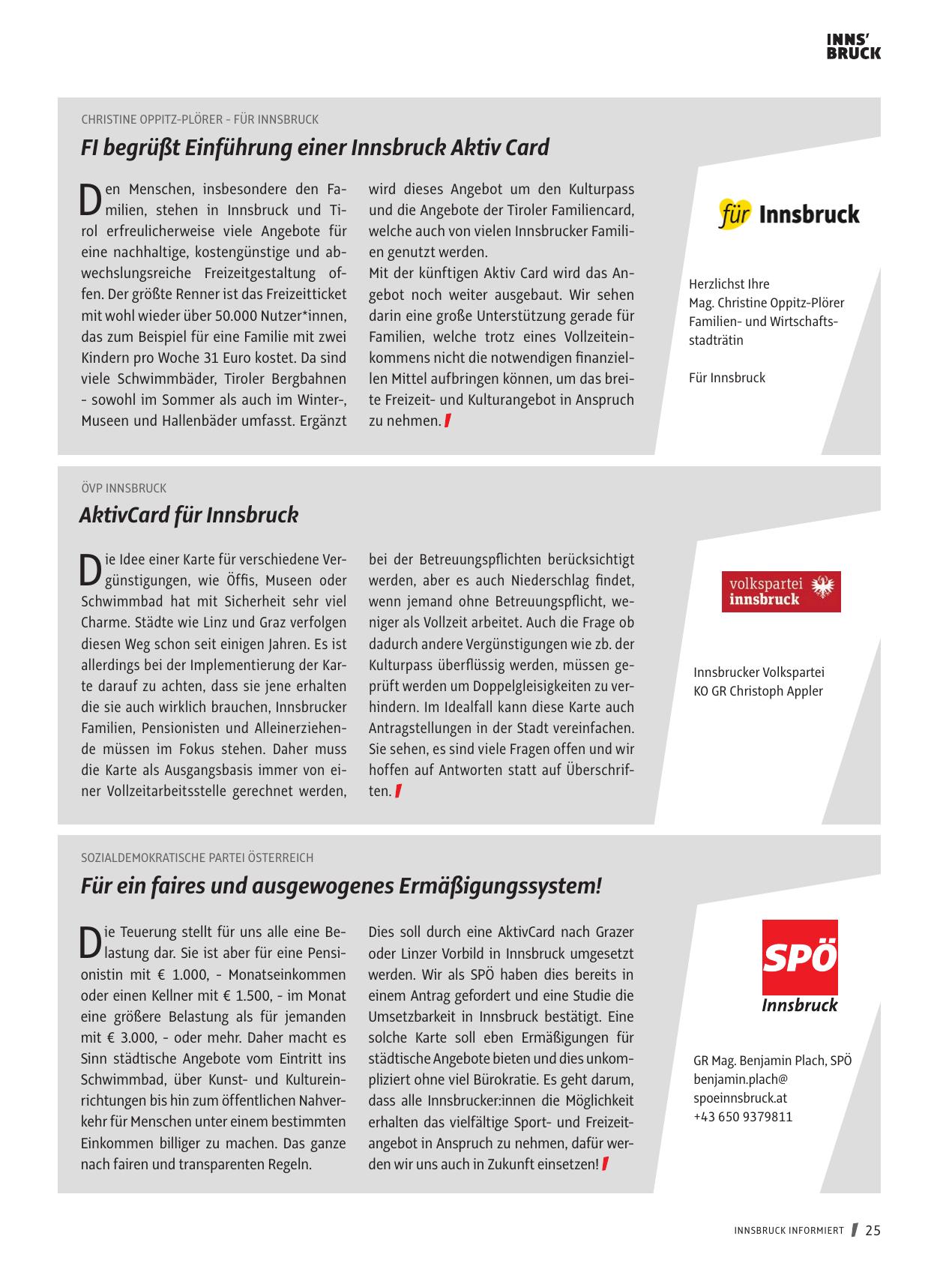 INNS'
BRUCK

CHRISTINE OPPITZ-PLÖRER - FÜR INNSBRUCK

FI begrüßt Einführung einer Innsbruck Aktiv Card

Den Menschen, insbesondere den Familien, stehen in Innsbruck und Tirol erfreulicherweise viele Angebote für eine nachhaltige, kostengünstige und abwechslungsreiche Freizeitgestaltung offen. Der größte Renner ist das Freizeitticket mit wohl wieder über 50.000 Nutzer*innen, das zum Beispiel für eine Familie mit zwei Kindern pro Woche 31 Euro kostet. Da sind viele Schwimmbäder, Tiroler Bergbahnen - sowohl im Sommer als auch im Winter-, Museen und Hallenbäder umfasst. Ergänzt wird dieses Angebot um den Kulturpass und die Angebote der Tiroler Familiencard, welche auch von vielen Innsbrucker Familien genutzt werden.
Mit der künftigen Aktiv Card wird das Angebot noch weiter ausgebaut. Wir sehen darin eine große Unterstützung gerade für Familien, welche trotz eines Vollzeiteinkommens nicht die notwendigen finanziellen Mittel aufbringen können, um das breite Freizeit- und Kulturangebot in Anspruch zu nehmen.

für Innsbruck

Herzlichst Ihre
Mag. Christine Oppitz-Plörer
Familien- und Wirtschaftsstadträtin

Für Innsbruck

ÖVP INNSBRUCK

AktivCard für Innsbruck

Die Idee einer Karte für verschiedene Vergünstigungen, wie Öffis, Museen oder Schwimmbad hat mit Sicherheit sehr viel Charme. Städte wie Linz und Graz verfolgen diesen Weg schon seit einigen Jahren. Es ist allerdings bei der Implementierung der Karte darauf zu achten, dass sie jene erhalten die sie auch wirklich brauchen, Innsbrucker Familien, Pensionisten und Alleinerziehende müssen im Fokus stehen. Daher muss die Karte als Ausgangsbasis immer von einer Vollzeitarbeitsstelle gerechnet werden, bei der Betreuungspflichten berücksichtigt werden, aber es auch Niederschlag findet, wenn jemand ohne Betreuungspflicht, weniger als Vollzeit arbeitet. Auch die Frage ob dadurch andere Vergünstigungen wie zb. der Kulturpass überflüssig werden, müssen geprüft werden um Doppelgleisigkeiten zu verhindern. Im Idealfall kann diese Karte auch Antragstellungen in der Stadt vereinfachen. Sie sehen, es sind viele Fragen offen und wir hoffen auf Antworten statt auf Überschriften.

volkspartei innsbruck

Innsbrucker Volkspartei
KO GR Christoph Appler

SOZIALDEMOKRATISCHE PARTEI ÖSTERREICH

Für ein faires und ausgewogenes Ermäßigungssystem!

Die Teuerung stellt für uns alle eine Belastung dar. Sie ist aber für eine Pensionistin mit € 1.000, - Monatseinkommen oder einen Kellner mit € 1.500, - im Monat eine größere Belastung als für jemanden mit € 3.000, - oder mehr. Daher macht es Sinn städtische Angebote vom Eintritt ins Schwimmbad, über Kunst- und Kultureinrichtungen bis hin zum öffentlichen Nahverkehr für Menschen unter einem bestimmten Einkommen billiger zu machen. Das ganze nach fairen und transparenten Regeln. Dies soll durch eine AktivCard nach Grazer oder Linzer Vorbild in Innsbruck umgesetzt werden. Wir als SPÖ haben dies bereits in einem Antrag gefordert und eine Studie die Umsetzbarkeit in Innsbruck bestätigt. Eine solche Karte soll eben Ermäßigungen für städtische Angebote bieten und dies unkompliziert ohne viel Bürokratie. Es geht darum, dass alle Innsbrucker:innen die Möglichkeit erhalten das vielfältige Sport- und Freizeitangebot in Anspruch zu nehmen, dafür werden wir uns auch in Zukunft einsetzen!

SPÖ
Innsbruck

GR Mag. Benjamin Plach, SPÖ
benjamin.plach@
spoeinnsbruck.at
+43 650 9379811

INNSBRUCK INFORMIERT 25